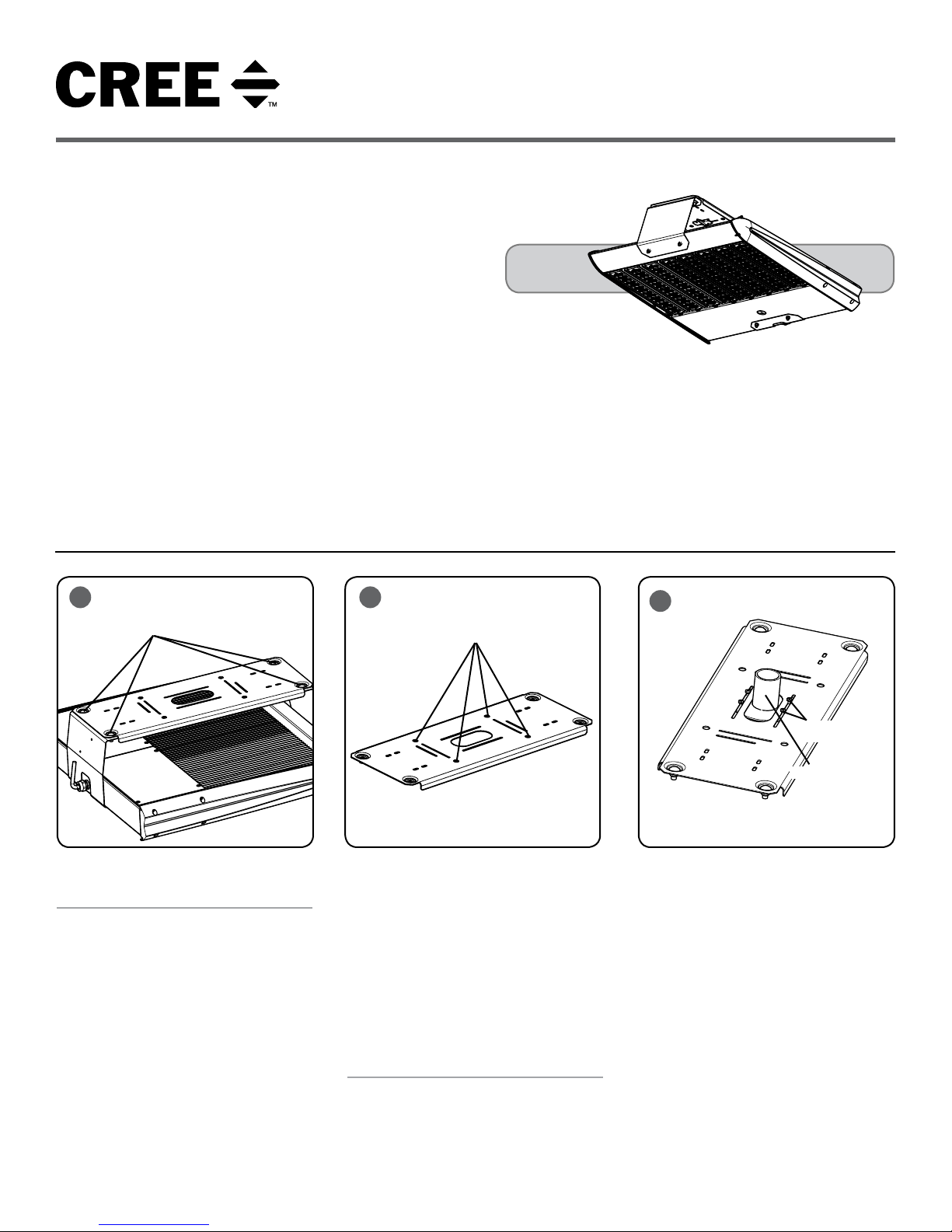 CREE ™